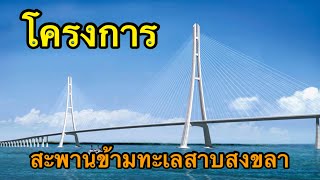 โครงการ

สะพานข้ามทะเลสาบสงขลา